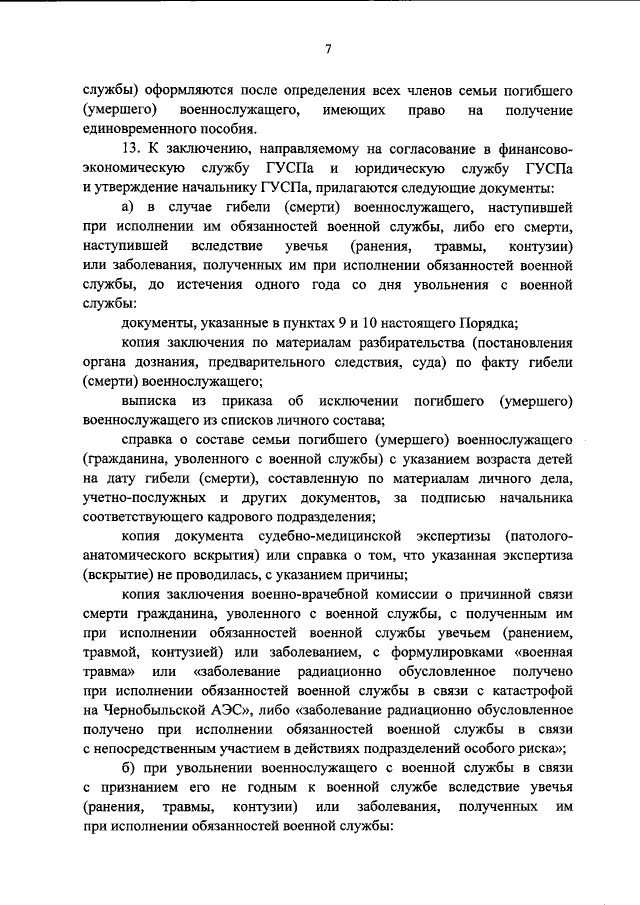 7

службы) оформляются после определения всех членов семьи погибшего (умершего) военнослужащего, имеющих право на получение единовременного пособия.

13. К заключению, направляемому на согласование в финансово-экономическую службу ГУСПа и юридическую службу ГУСПа и утверждение начальнику ГУСПа, прилагаются следующие документы:

а) в случае гибели (смерти) военнослужащего, наступившей при исполнении им обязанностей военной службы, либо его смерти, наступившей вследствие увечья (ранения, травмы, контузии) или заболевания, полученных им при исполнении обязанностей военной службы, до истечения одного года со дня увольнения с военной службы:

документы, указанные в пунктах 9 и 10 настоящего Порядка;

копия заключения по материалам разбирательства (постановления органа дознания, предварительного следствия, суда) по факту гибели (смерти) военнослужащего;

выписка из приказа об исключении погибшего (умершего) военнослужащего из списков личного состава;

справка о составе семьи погибшего (умершего) военнослужащего (гражданина, уволенного с военной службы) с указанием возраста детей на дату гибели (смерти), составленную по материалам личного дела, учетно-послужных и других документов, за подписью начальника соответствующего кадрового подразделения;

копия документа судебно-медицинской экспертизы (патолого-анатомического вскрытия) или справка о том, что указанная экспертиза (вскрытие) не проводилась, с указанием причины;

копия заключения военно-врачебной комиссии о причинной связи смерти гражданина, уволенного с военной службы, с полученным им при исполнении обязанностей военной службы увечьем (ранением, травмой, контузией) или заболеванием, с формулировками «военная травма» или «заболевание радиационно обусловленное получено при исполнении обязанностей военной службы в связи с катастрофой на Чернобыльской АЭС», либо «заболевание радиационно обусловленное получено при исполнении обязанностей военной службы в связи с непосредственным участием в действиях подразделений особого риска»;

б) при увольнении военнослужащего с военной службы в связи с признанием его не годным к военной службе вследствие увечья (ранения, травмы, контузии) или заболевания, полученных им при исполнении обязанностей военной службы: